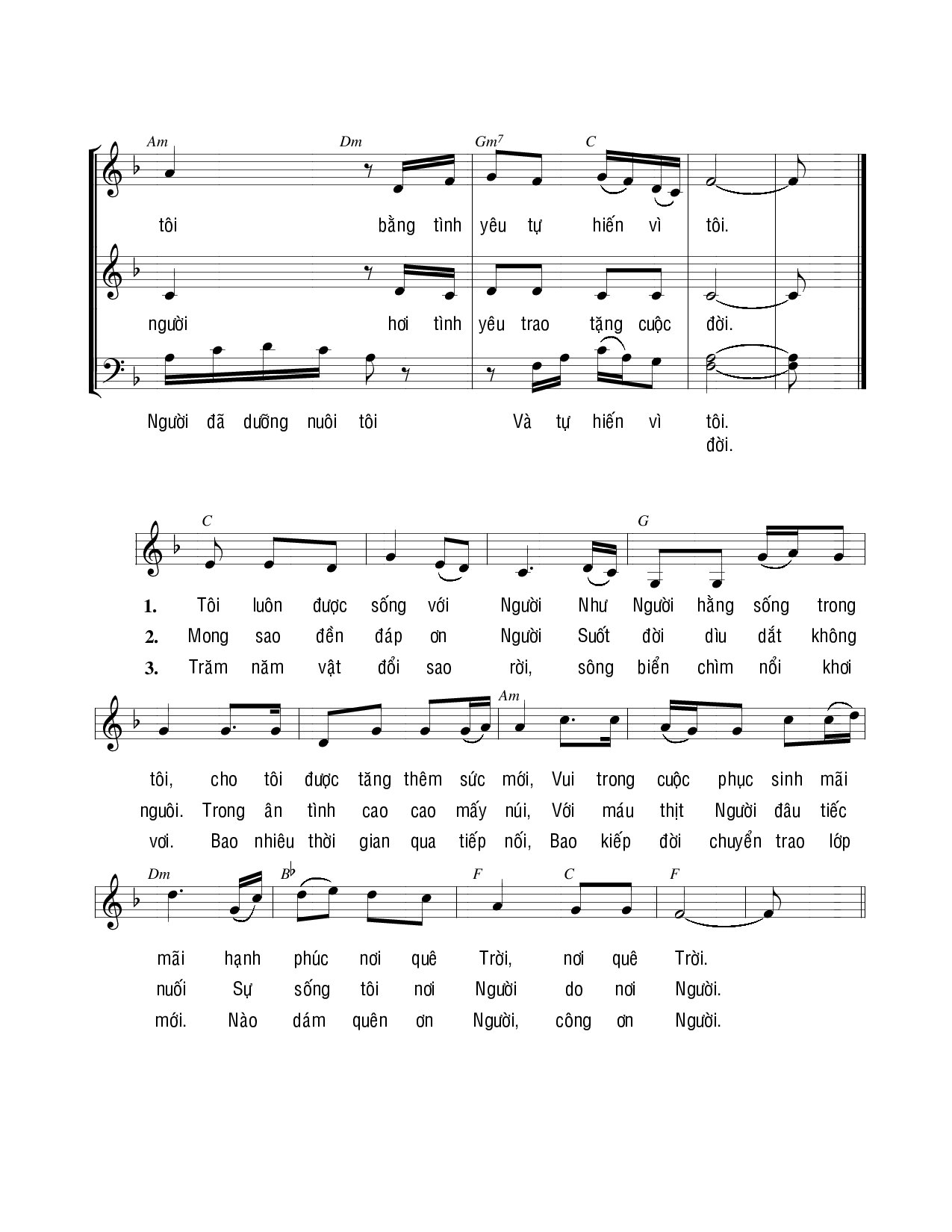 Am Dm Gm7 C

tôi bằng tình yêu tự hiến vì tôi.

người hơi tình yêu trao tặng cuộc đời.

Người đã dưỡng nuôi tôi Và tự hiến vì tôi.
đời.

C G

1. Tôi luôn được sống với Người Như Người hằng sống trong
2. Mong sao đền đáp ơn Người Suốt đời dìu dắt không
3. Trăm năm vật đổi sao rời, sông biển chìm nổi khơi

Am

tôi, cho tôi được tăng thêm sức mới, Vui trong cuộc phục sinh mãi
nguôi. Trong ân tình cao cao mấy núi, Với máu thịt Người đâu tiếc
vơi. Bao nhiêu thời gian qua tiếp nối, Bao kiếp đời chuyển trao lớp

Dm B♭ F C F

mãi hạnh phúc nơi quê Trời, nơi quê Trời.
nuối Sự sống tôi nơi Người do nơi Người.
mới. Nào dám quên ơn Người, công ơn Người.